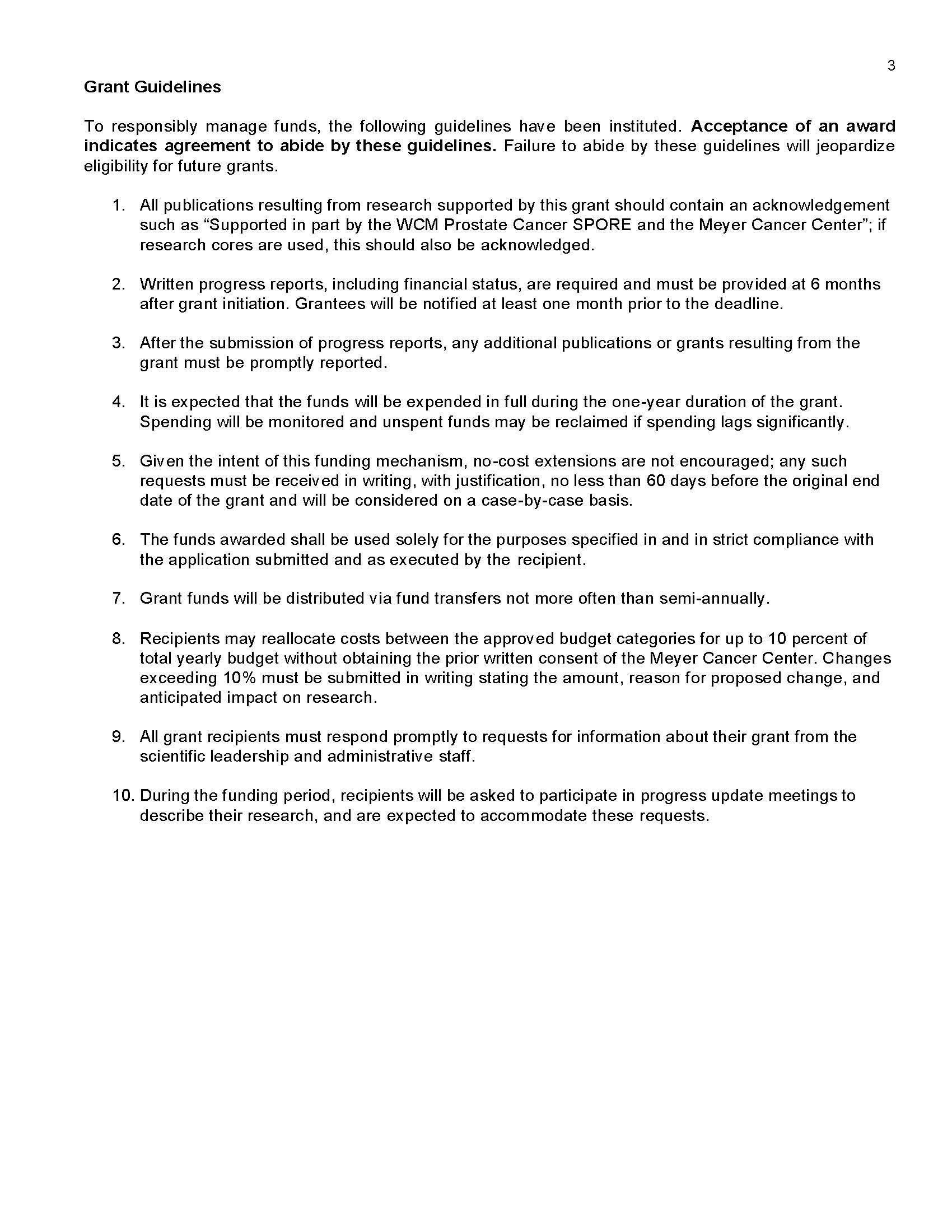 3

Grant Guidelines

To responsibly manage funds, the following guidelines have been instituted. Acceptance of an award indicates agreement to abide by these guidelines. Failure to abide by these guidelines will jeopardize eligibility for future grants.

1. All publications resulting from research supported by this grant should contain an acknowledgement such as “Supported in part by the WCM Prostate Cancer SPORE and the Meyer Cancer Center”; if research cores are used, this should also be acknowledged.

2. Written progress reports, including financial status, are required and must be provided at 6 months after grant initiation. Grantees will be notified at least one month prior to the deadline.

3. After the submission of progress reports, any additional publications or grants resulting from the grant must be promptly reported.

4. It is expected that the funds will be expended in full during the one-year duration of the grant. Spending will be monitored and unspent funds may be reclaimed if spending lags significantly.

5. Given the intent of this funding mechanism, no-cost extensions are not encouraged; any such requests must be received in writing, with justification, no less than 60 days before the original end date of the grant and will be considered on a case-by-case basis.

6. The funds awarded shall be used solely for the purposes specified in and in strict compliance with the application submitted and as executed by the recipient.

7. Grant funds will be distributed via fund transfers not more often than semi-annually.

8. Recipients may reallocate costs between the approved budget categories for up to 10 percent of total yearly budget without obtaining the prior written consent of the Meyer Cancer Center. Changes exceeding 10% must be submitted in writing stating the amount, reason for proposed change, and anticipated impact on research.

9. All grant recipients must respond promptly to requests for information about their grant from the scientific leadership and administrative staff.

10. During the funding period, recipients will be asked to participate in progress update meetings to describe their research, and are expected to accommodate these requests.